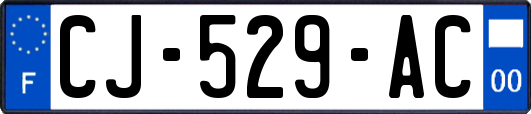 F
CJ-529-AC
00